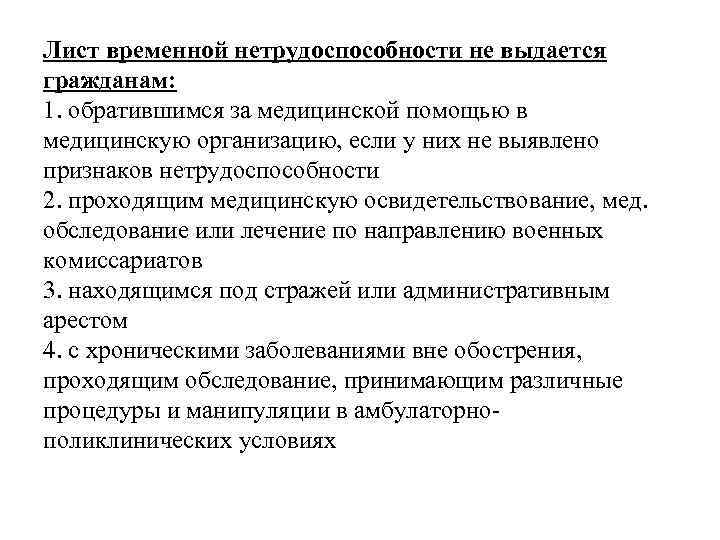 Лист временной нетрудоспособности не выдается гражданам:
1. обратившимся за медицинской помощью в медицинскую организацию, если у них не выявлено признаков нетрудоспособности
2. проходящим медицинскую освидетельствование, мед. обследование или лечение по направлению военных комиссариатов
3. находящимся под стражей или административным арестом
4. с хроническими заболеваниями вне обострения, проходящим обследование, принимающим различные процедуры и манипуляции в амбулаторно-поликлинических условиях